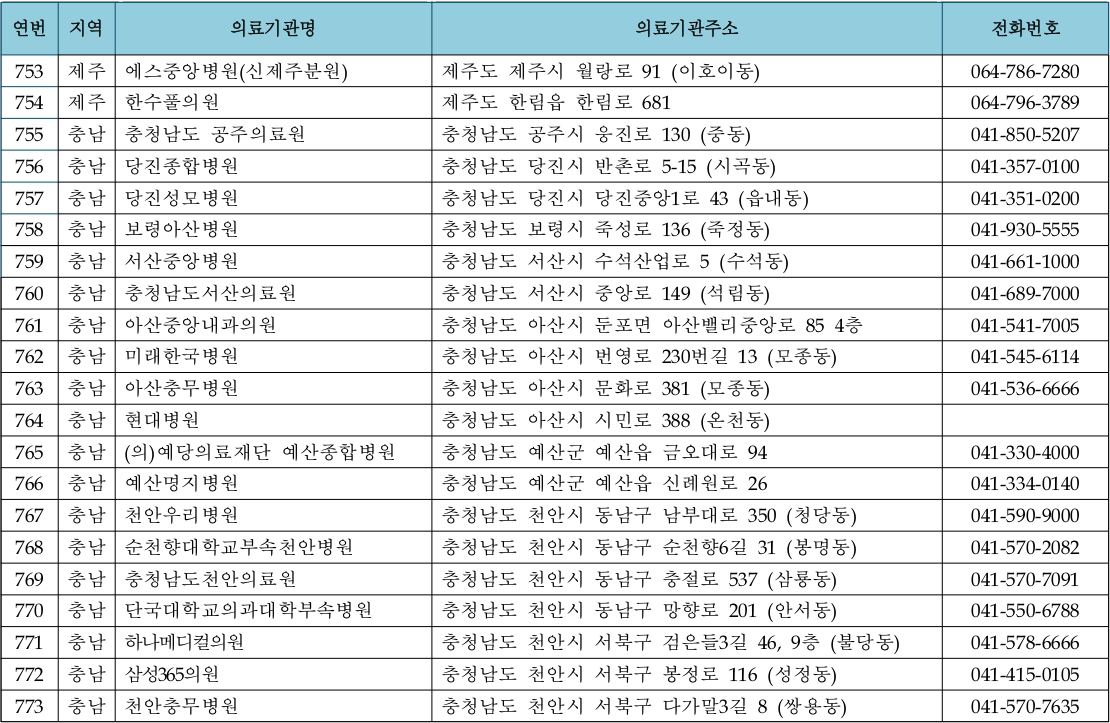 | 연번 | 지역 | 의료기관명 | 의료기관주소 | 전화번호 |
|---|---|---|---|---|
| 753 | 제주 | 에스중앙병원(신제주분원) | 제주도 제주시 월랑로 91 (이호이동) | 064-786-7280 |
| 754 | 제주 | 한수풀의원 | 제주도 한림읍 한림로 681 | 064-796-3789 |
| 755 | 충남 | 충청남도 공주의료원 | 충청남도 공주시 웅진로 130 (중동) | 041-850-5207 |
| 756 | 충남 | 당진종합병원 | 충청남도 당진시 반촌로 5-15 (시곡동) | 041-357-0100 |
| 757 | 충남 | 당진성모병원 | 충청남도 당진시 당진중앙1로 43 (읍내동) | 041-351-0200 |
| 758 | 충남 | 보령아산병원 | 충청남도 보령시 죽성로 136 (죽정동) | 041-930-5555 |
| 759 | 충남 | 서산중앙병원 | 충청남도 서산시 수석산업로 5 (수석동) | 041-661-1000 |
| 760 | 충남 | 충청남도서산의료원 | 충청남도 서산시 중앙로 149 (석림동) | 041-689-7000 |
| 761 | 충남 | 아산중앙내과의원 | 충청남도 아산시 둔포면 아산밸리중앙로 85 4층 | 041-541-7005 |
| 762 | 충남 | 미래한국병원 | 충청남도 아산시 번영로 230번길 13 (모종동) | 041-545-6114 |
| 763 | 충남 | 아산충무병원 | 충청남도 아산시 문화로 381 (모종동) | 041-536-6666 |
| 764 | 충남 | 현대병원 | 충청남도 아산시 시민로 388 (온천동) | |
| 765 | 충남 | (의)예당의료재단 예산종합병원 | 충청남도 예산군 예산읍 금오대로 94 | 041-330-4000 |
| 766 | 충남 | 예산명지병원 | 충청남도 예산군 예산읍 신례원로 26 | 041-334-0140 |
| 767 | 충남 | 천안우리병원 | 충청남도 천안시 동남구 남부대로 350 (청당동) | 041-590-9000 |
| 768 | 충남 | 순천향대학교부속천안병원 | 충청남도 천안시 동남구 순천향6길 31 (봉명동) | 041-570-2082 |
| 769 | 충남 | 충청남도천안의료원 | 충청남도 천안시 동남구 충절로 537 (삼룡동) | 041-570-7091 |
| 770 | 충남 | 단국대학교의과대학부속병원 | 충청남도 천안시 동남구 망향로 201 (안서동) | 041-550-6788 |
| 771 | 충남 | 하나메디컬의원 | 충청남도 천안시 서북구 검은들3길 46, 9층 (불당동) | 041-578-6666 |
| 772 | 충남 | 삼성365의원 | 충청남도 천안시 서북구 봉정로 116 (성정동) | 041-415-0105 |
| 773 | 충남 | 천안충무병원 | 충청남도 천안시 서북구 다가말3길 8 (쌍용동) | 041-570-7635 |